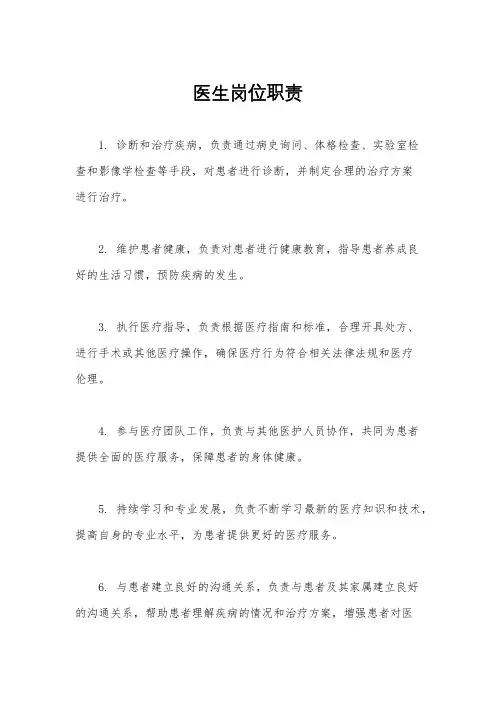 医生岗位职责

1. 诊断和治疗疾病，负责通过病史询问、体格检查、实验室检查和影像学检查等手段，对患者进行诊断，并制定合理的治疗方案进行治疗。

2. 维护患者健康，负责对患者进行健康教育，指导患者养成良好的生活习惯，预防疾病的发生。

3. 执行医疗指导，负责根据医疗指南和标准，合理开具处方、进行手术或其他医疗操作，确保医疗行为符合相关法律法规和医疗伦理。

4. 参与医疗团队工作，负责与其他医护人员协作，共同为患者提供全面的医疗服务，保障患者的身体健康。

5. 持续学习和专业发展，负责不断学习最新的医疗知识和技术，提高自身的专业水平，为患者提供更好的医疗服务。

6. 与患者建立良好的沟通关系，负责与患者及其家属建立良好的沟通关系，帮助患者理解疾病的情况和治疗方案，增强患者对医